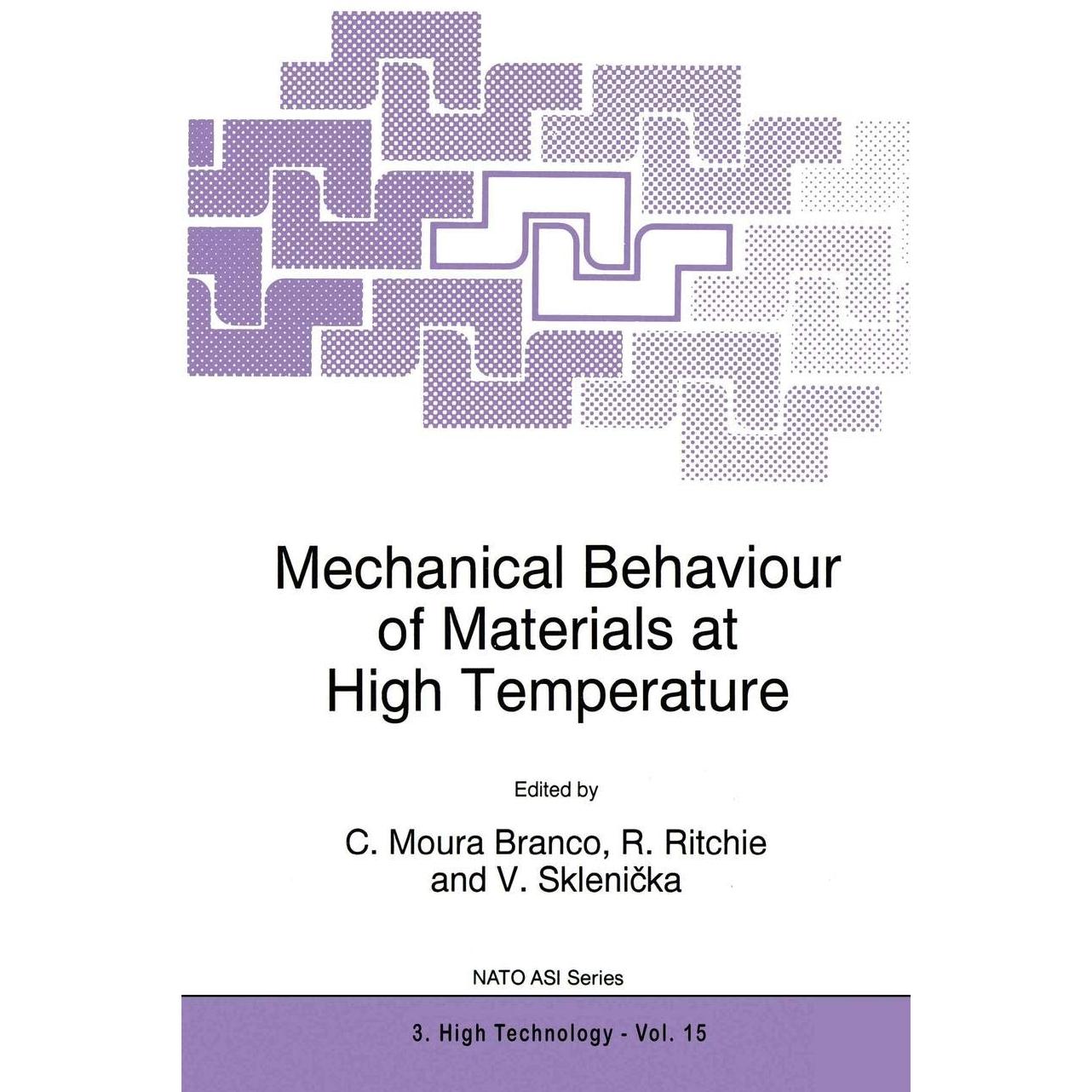 Mechanical Behaviour of Materials at High Temperature

Edited by

C. Moura Branco, R. Ritchie and V. Sklenička

NATO ASI Series

3. High Technology - Vol. 15